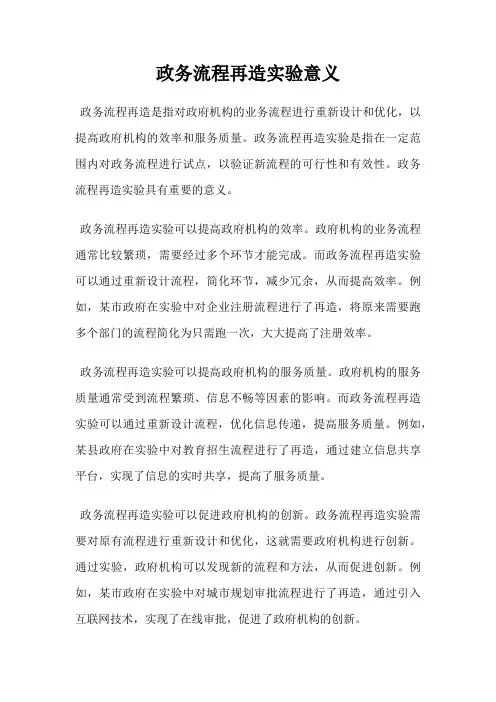 政务流程再造实验意义

政务流程再造是指对政府机构的业务流程进行重新设计和优化，以提高政府机构的效率和服务质量。政务流程再造实验是指在一定范围内对政务流程进行试点，以验证新流程的可行性和有效性。政务流程再造实验具有重要的意义。

政务流程再造实验可以提高政府机构的效率。政府机构的业务流程通常比较繁琐，需要经过多个环节才能完成。而政务流程再造实验可以通过重新设计流程，简化环节，减少冗余，从而提高效率。例如，某市政府在实验中对企业注册流程进行了再造，将原来需要跑多个部门的流程简化为只需跑一次，大大提高了注册效率。

政务流程再造实验可以提高政府机构的服务质量。政府机构的服务质量通常受到流程繁琐、信息不畅等因素的影响。而政务流程再造实验可以通过重新设计流程，优化信息传递，提高服务质量。例如，某县政府在实验中对教育招生流程进行了再造，通过建立信息共享平台，实现了信息的实时共享，提高了服务质量。

政务流程再造实验可以促进政府机构的创新。政务流程再造实验需要对原有流程进行重新设计和优化，这就需要政府机构进行创新。通过实验，政府机构可以发现新的流程和方法，从而促进创新。例如，某市政府在实验中对城市规划审批流程进行了再造，通过引入互联网技术，实现了在线审批，促进了政府机构的创新。